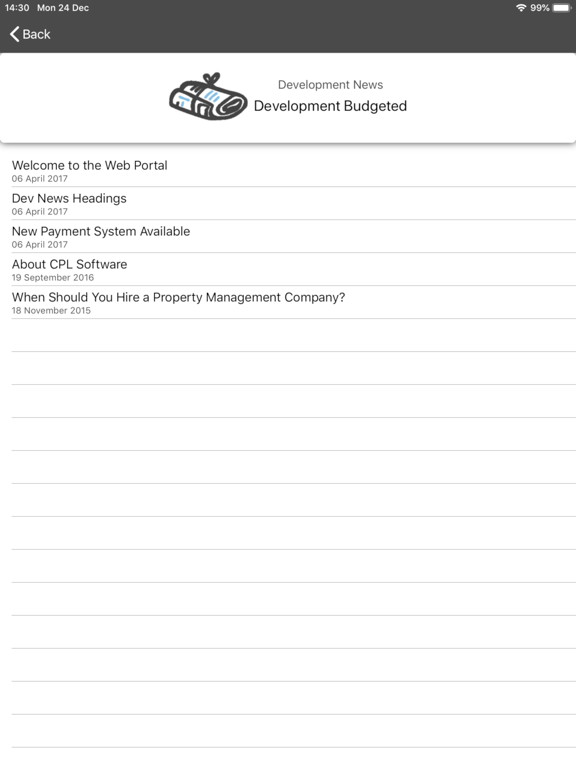 14:30 Mon 24 Dec
99%

Back

Development News
Development Budgeted

Welcome to the Web Portal
06 April 2017

Dev News Headings
06 April 2017

New Payment System Available
06 April 2017

About CPL Software
19 September 2016

When Should You Hire a Property Management Company?
18 November 2015